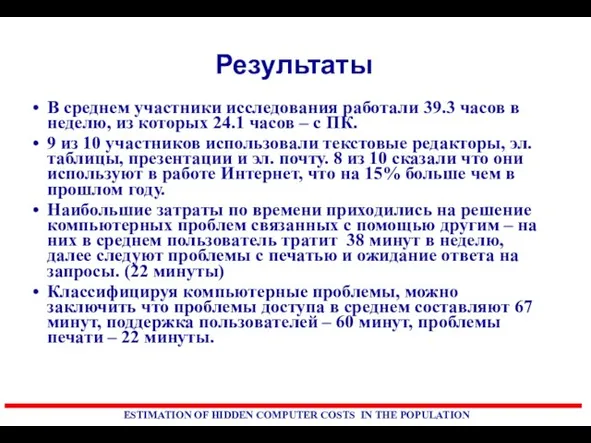 Результаты

• В среднем участники исследования работали 39.3 часов в неделю, из которых 24.1 часов – с ПК.

• 9 из 10 участников использовали текстовые редакторы, эл. таблицы, презентации и эл. почту. 8 из 10 сказали что они используют в работе Интернет, что на 15% больше чем в прошлом году.

• Наибольшие затраты по времени приходились на решение компьютерных проблем связанных с помощью другим – на них в среднем пользователь тратит 38 минут в неделю, далее следуют проблемы с печатью и ожидание ответа на запросы. (22 минуты)

• Классифицируя компьютерные проблемы, можно заключить что проблемы доступа в среднем составляют 67 минут, поддержка пользователей – 60 минут, проблемы печати – 22 минуты.

ESTIMATION OF HIDDEN COMPUTER COSTS IN THE POPULATION